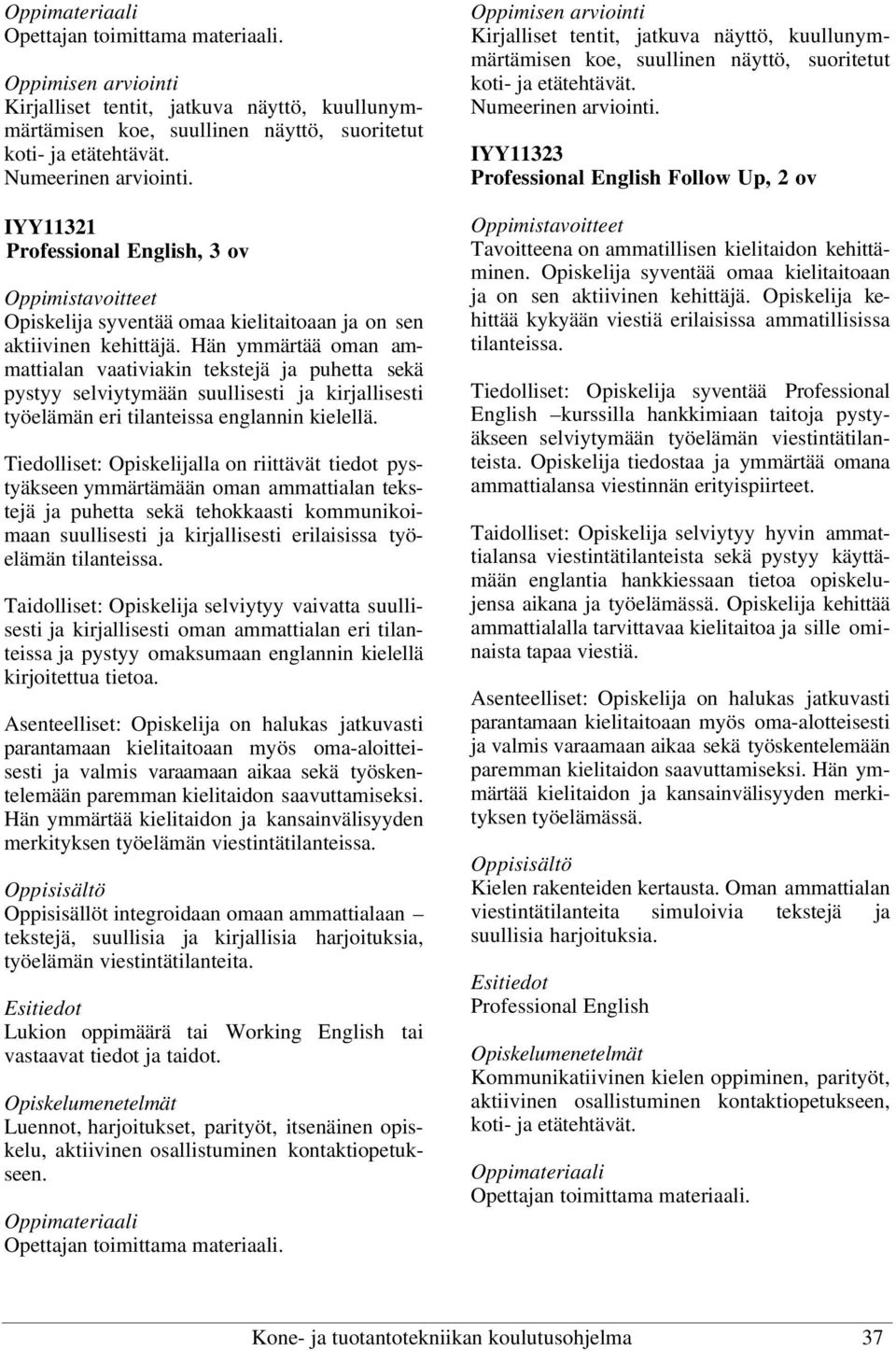 Oppimateriaali
Opettajan toimittama materiaali.

Oppimisen arviointi
Kirjalliset tentit, jatkuva näyttö, kuullunymmärtämisen koe, suullinen näyttö, suoritetut koti- ja etätehtävät.
Numeerinen arviointi.

IYY11321
Professional English, 3 ov

Oppimistavoitteet
Opiskelija syventää omaa kielitaitoaan ja on sen aktiivinen kehittäjä. Hän ymmärtää oman ammattialan vaativiakin tekstejä ja puhetta sekä pystyy selviytymään suullisesti ja kirjallisesti työelämän eri tilanteissa englannin kielellä.

Tiedolliset: Opiskelijalla on riittävät tiedot pystyäkseen ymmärtämään oman ammattialan tekstejä ja puhetta sekä tehokkaasti kommunikoimaan suullisesti ja kirjallisesti erilaisissa työelämän tilanteissa.

Taidolliset: Opiskelija selviytyy vaivatta suullisesti ja kirjallisesti oman ammattialan eri tilanteissa ja pystyy omaksumaan englannin kielellä kirjoitettua tietoa.

Asenteelliset: Opiskelija on halukas jatkuvasti parantamaan kielitaitoaan myös oma-aloitteisesti ja valmis varaamaan aikaa sekä työskentelemään paremman kielitaidon saavuttamiseksi. Hän ymmärtää kielitaidon ja kansainvälisyyden merkityksen työelämän viestintätilanteissa.

Oppisisältö
Oppisisällöt integroidaan omaan ammattialaan – tekstejä, suullisia ja kirjallisia harjoituksia, työelämän viestintätilanteita.

Esitiedot
Lukion oppimäärä tai Working English tai vastaavat tiedot ja taidot.

Opiskelumenetelmät
Luennot, harjoitukset, parityöt, itsenäinen opiskelu, aktiivinen osallistuminen kontaktiopetukseen.

Oppimateriaali
Opettajan toimittama materiaali.

Oppimisen arviointi
Kirjalliset tentit, jatkuva näyttö, kuullunymmärtämisen koe, suullinen näyttö, suoritetut koti- ja etätehtävät.
Numeerinen arviointi.

IYY11323
Professional English Follow Up, 2 ov

Oppimistavoitteet
Tavoitteena on ammatillisen kielitaidon kehittäminen. Opiskelija syventää omaa kielitaitoaan ja on sen aktiivinen kehittäjä. Opiskelija kehittää kykyään viestiä erilaisissa ammatillisissa tilanteissa.

Tiedolliset: Opiskelija syventää Professional English –kurssilla hankkimiaan taitoja pystyäkseen selviytymään työelämän viestintätilanteista. Opiskelija tiedostaa ja ymmärtää omana ammattialansa viestinnän erityispiirteet.

Taidolliset: Opiskelija selviytyy hyvin ammattialansa viestintätilanteista sekä pystyy käyttämään englantia hankkiessaan tietoa opiskelujensa aikana ja työelämässä. Opiskelija kehittää ammattialalla tarvittavaa kielitaitoa ja sille ominaista tapaa viestiä.

Asenteelliset: Opiskelija on halukas jatkuvasti parantamaan kielitaitoaan myös oma-alotteisesti ja valmis varaamaan aikaa sekä työskentelemään paremman kielitaidon saavuttamiseksi. Hän ymmärtää kielitaidon ja kansainvälisyyden merkityksen työelämässä.

Oppisisältö
Kielen rakenteiden kertausta. Oman ammattialan viestintätilanteita simuloivia tekstejä ja suullisia harjoituksia.

Esitiedot
Professional English

Opiskelumenetelmät
Kommunikatiivinen kielen oppiminen, parityöt, aktiivinen osallistuminen kontaktiopetukseen, koti- ja etätehtävät.

Oppimateriaali
Opettajan toimittama materiaali.

Kone- ja tuotantotekniikan koulutusohjelma 37